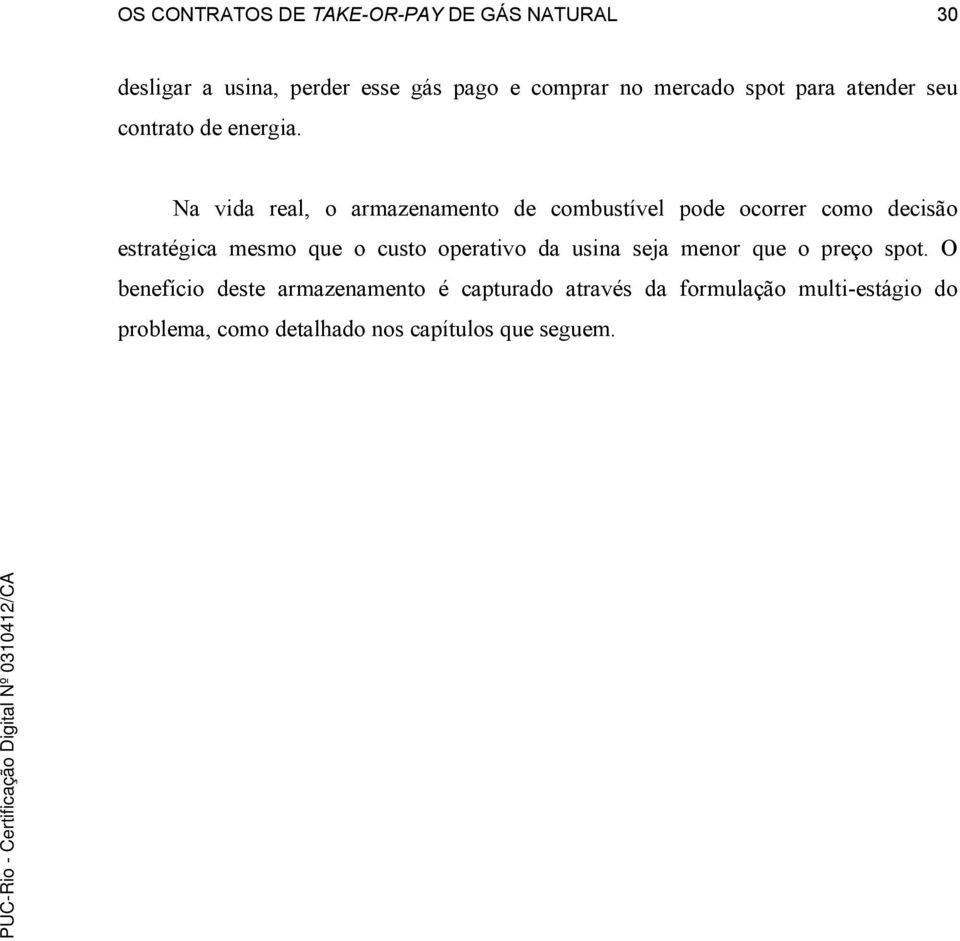 OS CONTRATOS DE TAKE-OR-PAY DE GÁS NATURAL 30

desligar a usina, perder esse gás pago e comprar no mercado spot para atender seu contrato de energia.

Na vida real, o armazenamento de combustível pode ocorrer como decisão estratégica mesmo que o custo operativo da usina seja menor que o preço spot. O benefício deste armazenamento é capturado através da formulação multi-estágio do problema, como detalhado nos capítulos que seguem.

PUC-Rio - Certificação Digital Nº 0310412/CA